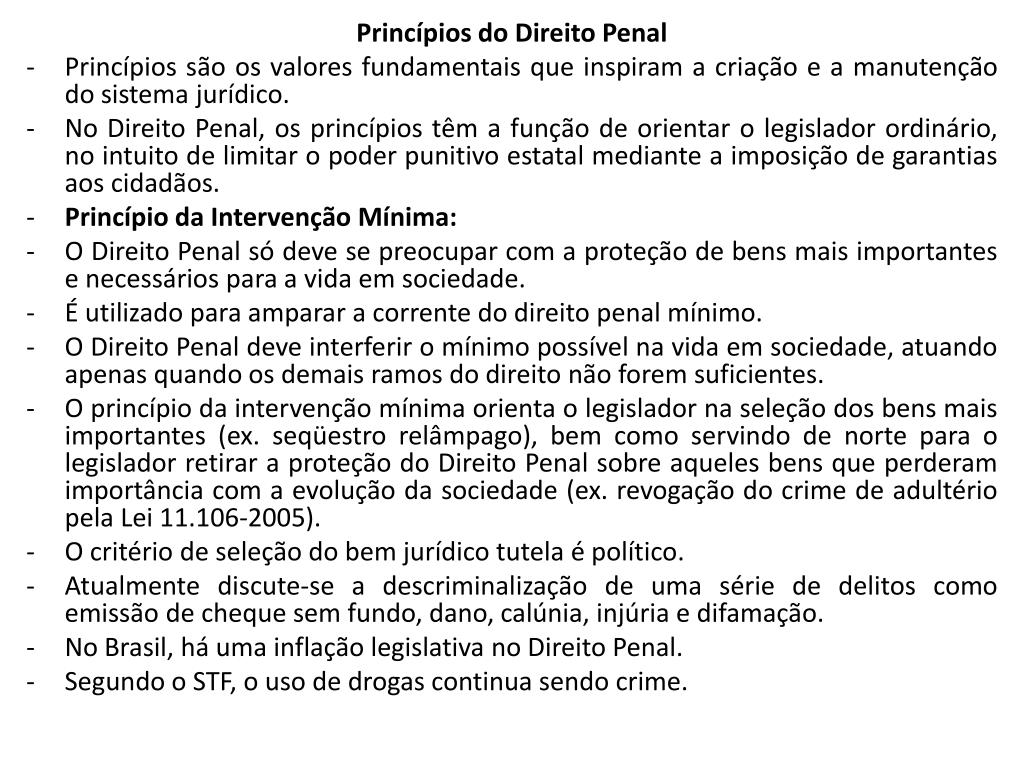 Princípios do Direito Penal

- Princípios são os valores fundamentais que inspiram a criação e a manutenção do sistema jurídico.
- No Direito Penal, os princípios têm a função de orientar o legislador ordinário, no intuito de limitar o poder punitivo estatal mediante a imposição de garantias aos cidadãos.
- Princípio da Intervenção Mínima:
- O Direito Penal só deve se preocupar com a proteção de bens mais importantes e necessários para a vida em sociedade.
- É utilizado para amparar a corrente do direito penal mínimo.
- O Direito Penal deve interferir o mínimo possível na vida em sociedade, atuando apenas quando os demais ramos do direito não forem suficientes.
- O princípio da intervenção mínima orienta o legislador na seleção dos bens mais importantes (ex. seqüestro relâmpago), bem como servindo de norte para o legislador retirar a proteção do Direito Penal sobre aqueles bens que perderam importância com a evolução da sociedade (ex. revogação do crime de adultério pela Lei 11.106-2005).
- O critério de seleção do bem jurídico tutela é político.
- Atualmente discute-se a descriminalização de uma série de delitos como emissão de cheque sem fundo, dano, calúnia, injúria e difamação.
- No Brasil, há uma inflação legislativa no Direito Penal.
- Segundo o STF, o uso de drogas continua sendo crime.